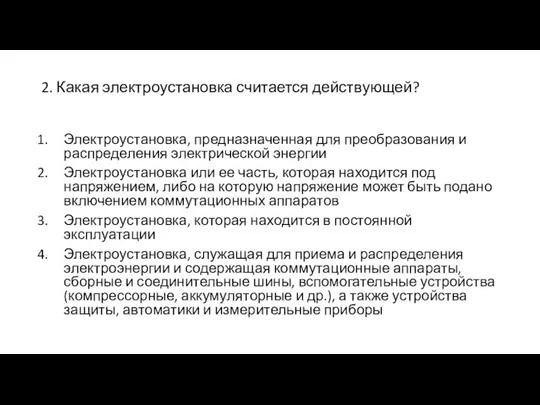 2. Какая электроустановка считается действующей?

1. Электроустановка, предназначенная для преобразования и распределения электрической энергии
2. Электроустановка или ее часть, которая находится под напряжением, либо на которую напряжение может быть подано включением коммутационных аппаратов
3. Электроустановка, которая находится в постоянной эксплуатации
4. Электроустановка, служащая для приема и распределения электроэнергии и содержащая коммутационные аппараты, сборные и соединительные шины, вспомогательные устройства (компрессорные, аккумуляторные и др.), а также устройства защиты, автоматики и измерительные приборы